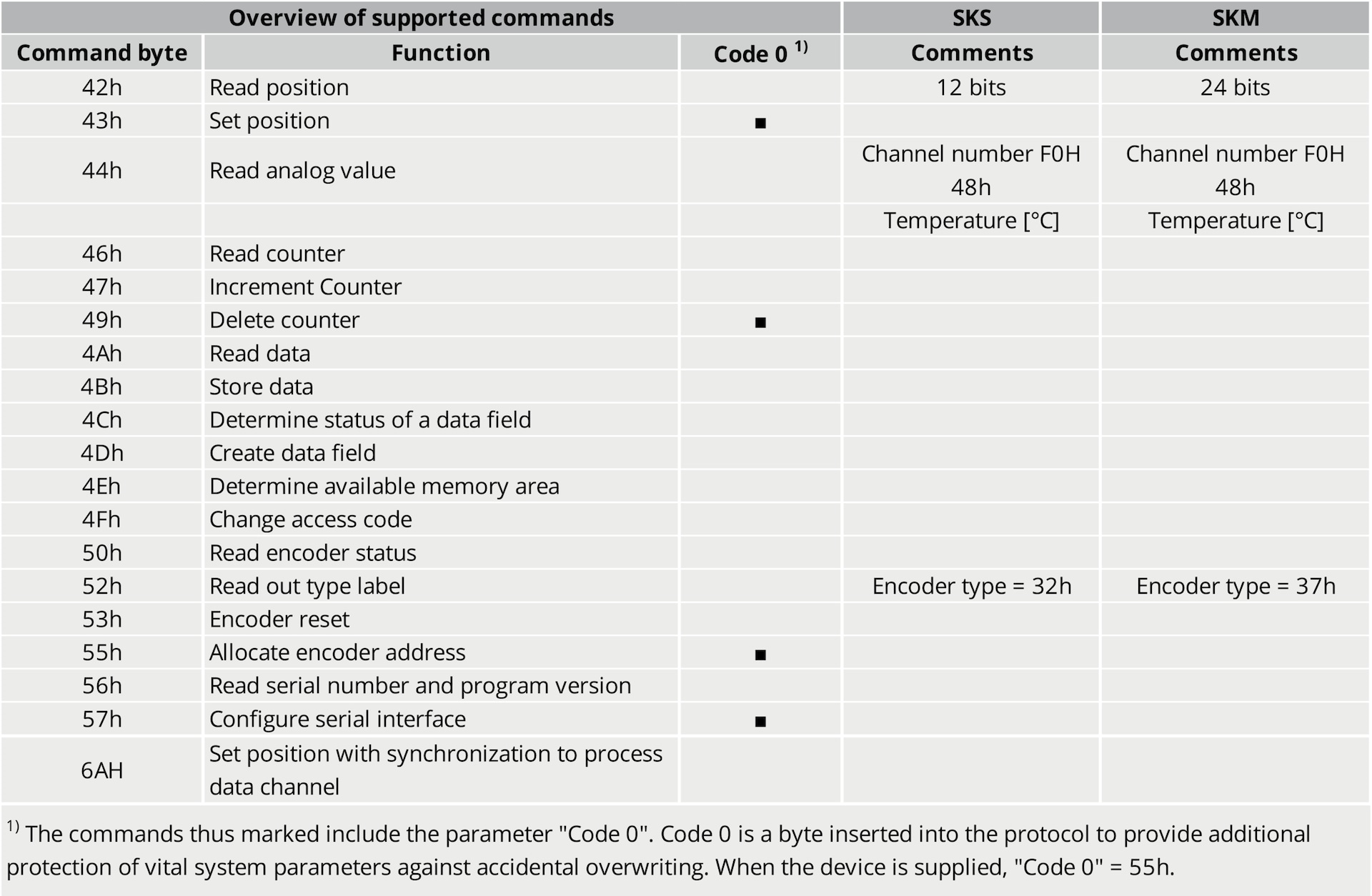 | Overview of supported commands | | | SKS | SKM |
|---|---|---|---|---|
| Command byte | Function | Code 0 $^{1)}$ | Comments | Comments |
| 42h | Read position | | 12 bits | 24 bits |
| 43h | Set position | ■ | | |
| 44h | Read analog value | | Channel number F0H 48h | Channel number F0H 48h |
| | | | Temperature [°C] | Temperature [°C] |
| 46h | Read counter | | | |
| 47h | Increment Counter | | | |
| 49h | Delete counter | ■ | | |
| 4Ah | Read data | | | |
| 4Bh | Store data | | | |
| 4Ch | Determine status of a data field | | | |
| 4Dh | Create data field | | | |
| 4Eh | Determine available memory area | | | |
| 4Fh | Change access code | | | |
| 50h | Read encoder status | | | |
| 52h | Read out type label | | Encoder type = 32h | Encoder type = 37h |
| 53h | Encoder reset | | | |
| 55h | Allocate encoder address | ■ | | |
| 56h | Read serial number and program version | | | |
| 57h | Configure serial interface | ■ | | |
| 6AH | Set position with synchronization to process data channel | | | |

$^{1)}$ The commands thus marked include the parameter "Code 0". Code 0 is a byte inserted into the protocol to provide additional protection of vital system parameters against accidental overwriting. When the device is supplied, "Code 0" = 55h.